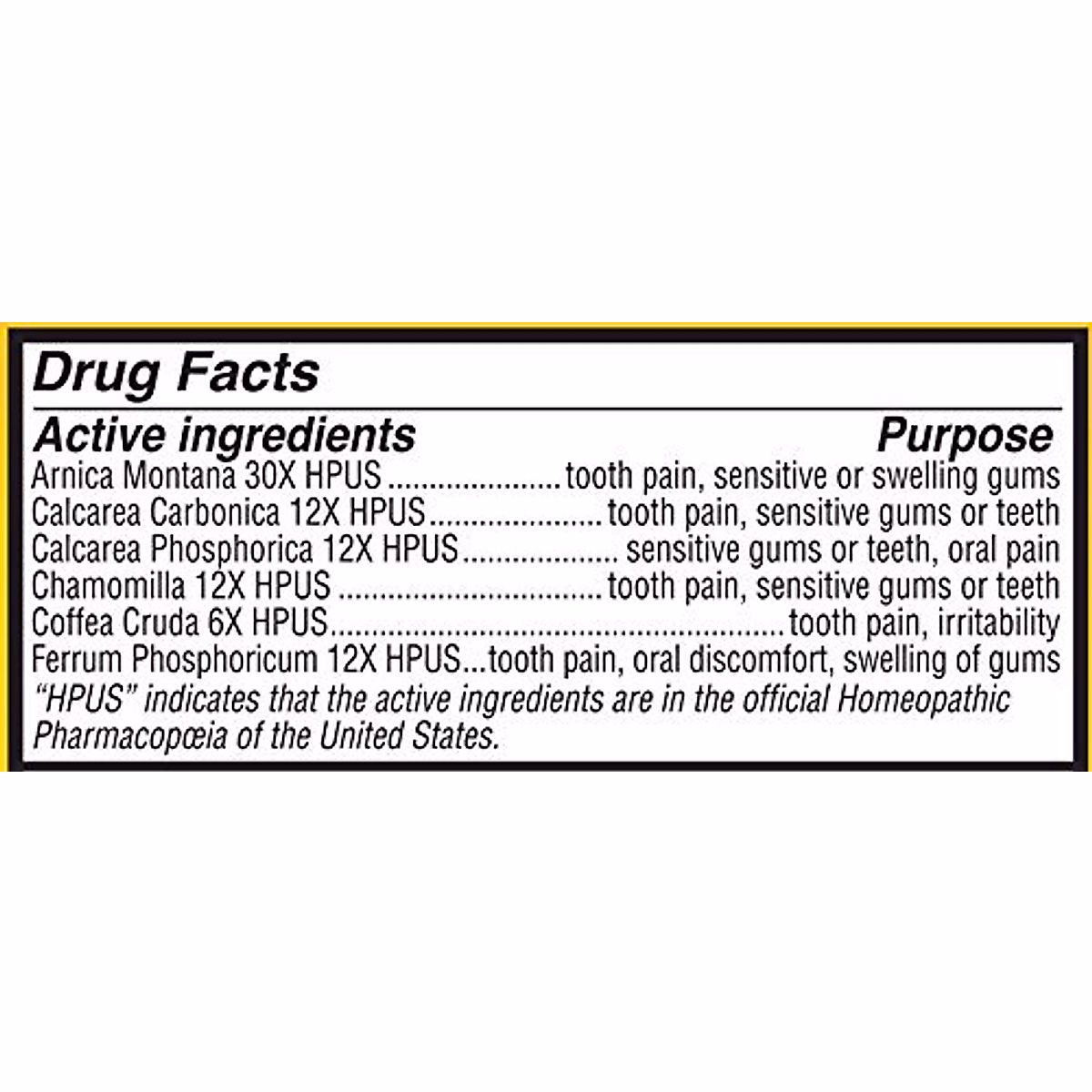 Drug Facts

Active ingredients Purpose

Arnica Montana 30X HPUS tooth pain, sensitive or swelling gums
Calcarea Carbonica 12X HPUS tooth pain, sensitive gums or teeth
Calcarea Phosphorica 12X HPUS sensitive gums or teeth, oral pain
Chamomilla 12X HPUS tooth pain, sensitive gums or teeth
Coffea Cruda 6X HPUS tooth pain, irritability
Ferrum Phosphoricum 12X HPUS tooth pain, oral discomfort, swelling of gums

"HPUS" indicates that the active ingredients are in the official Homeopathic Pharmacopœia of the United States.